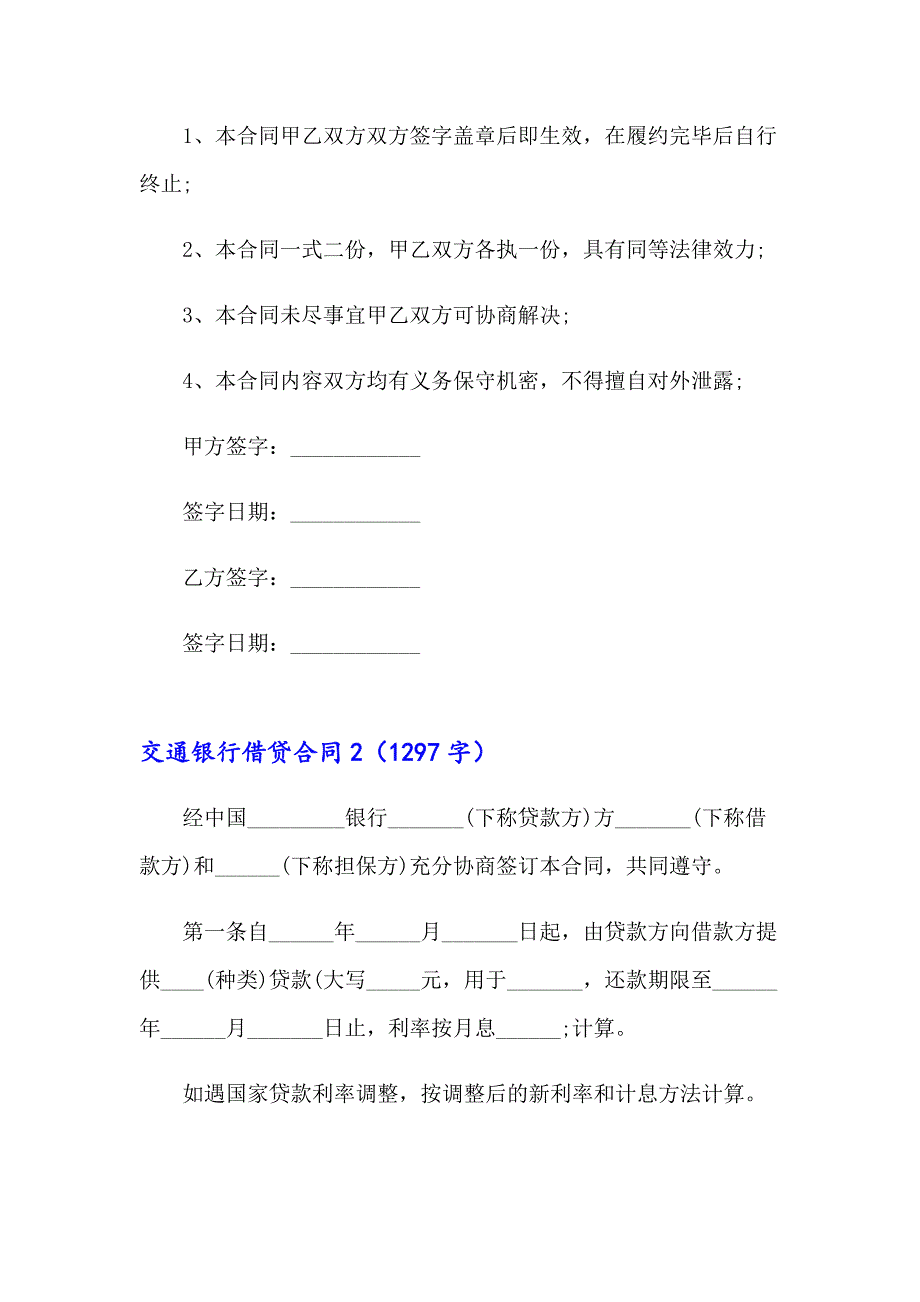 1、本合同甲乙双方双方签字盖章后即生效，在履约完毕后自行终止;

2、本合同一式二份，甲乙双方各执一份，具有同等法律效力;

3、本合同未尽事宜甲乙双方可协商解决;

4、本合同内容双方均有义务保守机密，不得擅自对外泄露;

甲方签字：____________

签字日期：____________

乙方签字：____________

签字日期：____________

交通银行借贷合同2（1297字）

经中国_________银行_______(下称贷款方)方_______(下称借款方)和______(下称担保方)充分协商签订本合同，共同遵守。

第一条自______年______月_______日起，由贷款方向借款方提供____(种类)贷款(大写_____元，用于_______，还款期限至______年______月_______日止，利率按月息______;计算。

如遇国家贷款利率调整，按调整后的新利率和计息方法计算。